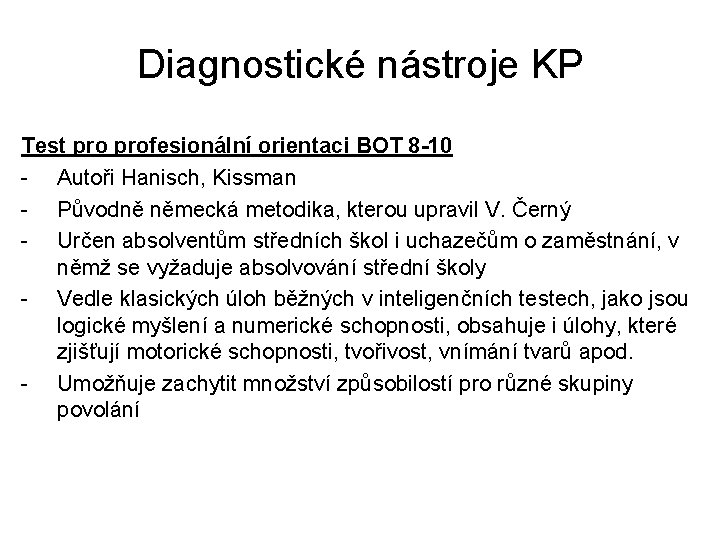 Diagnostické nástroje KP

Test pro profesionální orientaci BOT 8-10

- Autoři Hanisch, Kissman
- Původně německá metodika, kterou upravil V. Černý
- Určen absolventům středních škol i uchazečům o zaměstnání, v němž se vyžaduje absolvování střední školy
- Vedle klasických úloh běžných v inteligenčních testech, jako jsou logické myšlení a numerické schopnosti, obsahuje i úlohy, které zjišťují motorické schopnosti, tvořivost, vnímání tvarů apod.
- Umožňuje zachytit množství způsobilostí pro různé skupiny povolání